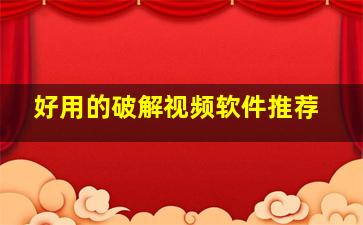 好用的破解视频软件推荐